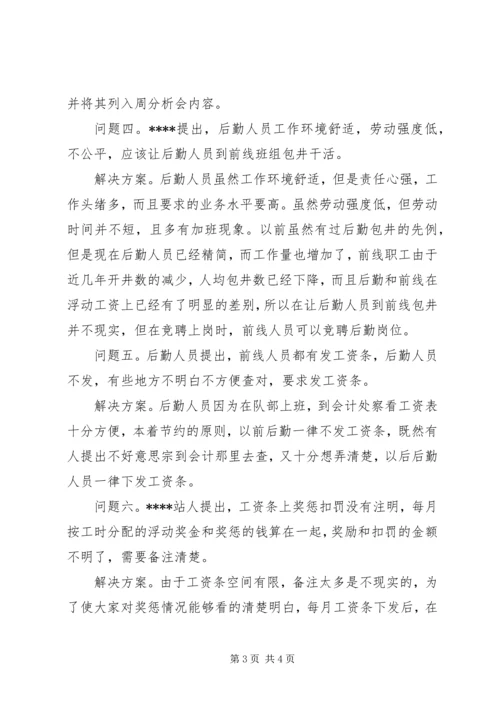 并将其列入周分析会内容。

问题四。****提出，后勤人员工作环境舒适，劳动强度低，不公平，应该让后勤人员到前线班组包井干活。

解决方案。后勤人员虽然工作环境舒适，但是责任心强，工作头绪多，而且要求的业务水平要高。虽然劳动强度低，但劳动时间并不短，且多有加班现象。以前虽然有过后勤包井的先例，但是现在后勤人员已经精简，而工作量也增加了，前线职工由于近几年开井数的减少，人均包井数已经下降，而且后勤和前线在浮动工资上已经有了明显的差别，所以在让后勤人员到前线包井并不现实，但在竞聘上岗时，前线人员可以竞聘后勤岗位。

问题五。后勤人员提出，前线人员都有发工资条，后勤人员不发，有些地方不明白不方便查对，要求发工资条。

解决方案。后勤人员因为在队部上班，到会计处察看工资表十分方便，本着节约的原则，以前后勤一律不发工资条，既然有人提出不好意思宗到会计那里去查，又十分想弄清楚，以后后勤人员一律下发工资条。

问题六。****站人提出，工资条上奖惩扣罚没有注明，每月按工时分配的浮动奖金和奖惩的钱算在一起，奖励和扣罚的金额不明了，需要备注清楚。

解决方案。由于工资条空间有限，备注太多是不现实的，为了使大家对奖惩情况能够看的清楚明白，每月工资条下发后，在

第3页 共4页